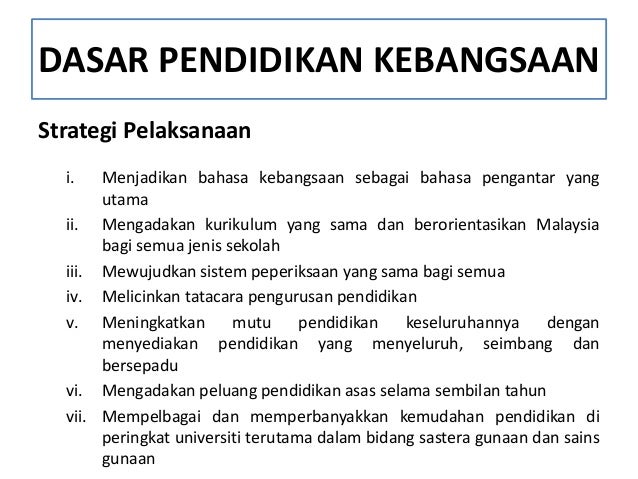 DASAR PENDIDIKAN KEBANGSAAN

Strategi Pelaksanaan

i. Menjadikan bahasa kebangsaan sebagai bahasa pengantar yang utama
ii. Mengadakan kurikulum yang sama dan berorientasikan Malaysia bagi semua jenis sekolah
iii. Mewujudkan sistem peperiksaan yang sama bagi semua
iv. Melicinkan tatacara pengurusan pendidikan
v. Meningkatkan mutu pendidikan keseluruhannya dengan menyediakan pendidikan yang menyeluruh, seimbang dan bersepadu
vi. Mengadakan peluang pendidikan asas selama sembilan tahun
vii. Mempelbagai dan memperbanyakkan kemudahan pendidikan di peringkat universiti terutama dalam bidang sastera gunaan dan sains gunaan